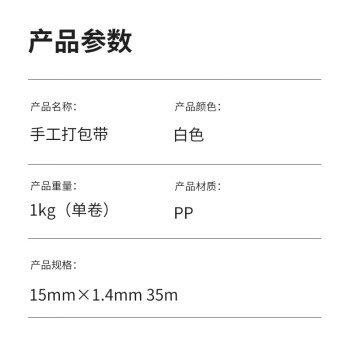 产品参数

产品名称：
手工打包带

产品颜色：
白色

产品重量：
1kg（单卷）

产品材质：
PP

产品规格：
15mm×1.4mm 35m